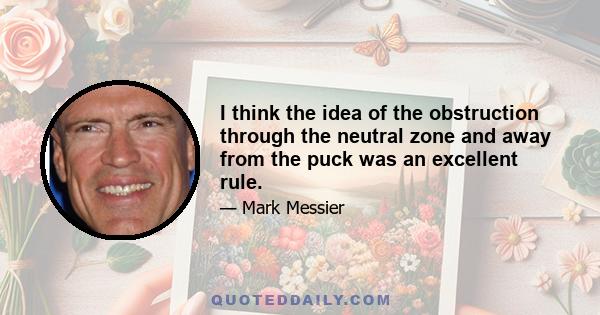 I think the idea of the obstruction through the neutral zone and away from the puck was an excellent rule.

— Mark Messier

QUOTEDDAILY.COM